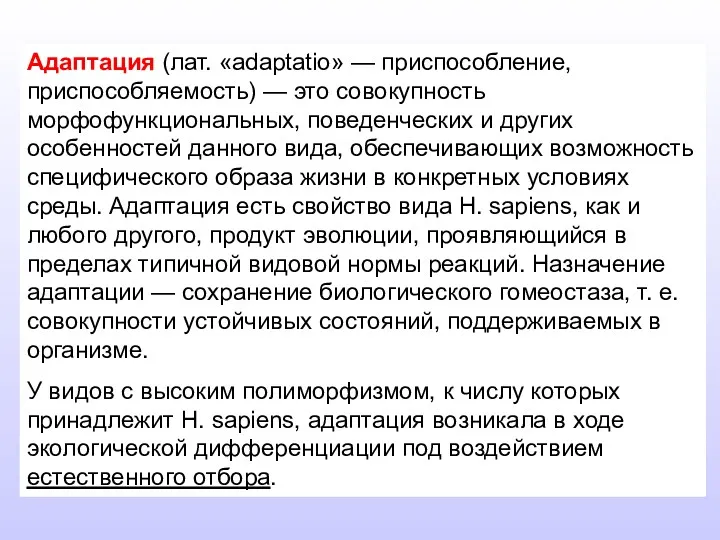 Адаптация (лат. «adaptatio» — приспособление, приспособляемость) — это совокупность морфофункциональных, поведенческих и других особенностей данного вида, обеспечивающих возможность специфического образа жизни в конкретных условиях среды. Адаптация есть свойство вида H. sapiens, как и любого другого, продукт эволюции, проявляющийся в пределах типичной видовой нормы реакций. Назначение адаптации — сохранение биологического гомеостаза, т. е. совокупности устойчивых состояний, поддерживаемых в организме.

У видов с высоким полиморфизмом, к числу которых принадлежит H. sapiens, адаптация возникала в ходе экологической дифференциации под воздействием естественного отбора.